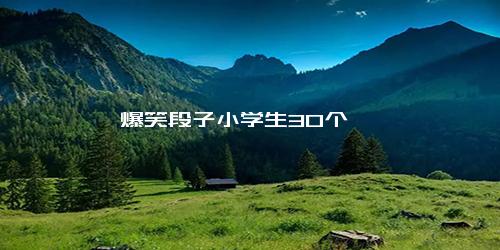 爆笑段子小学生30个